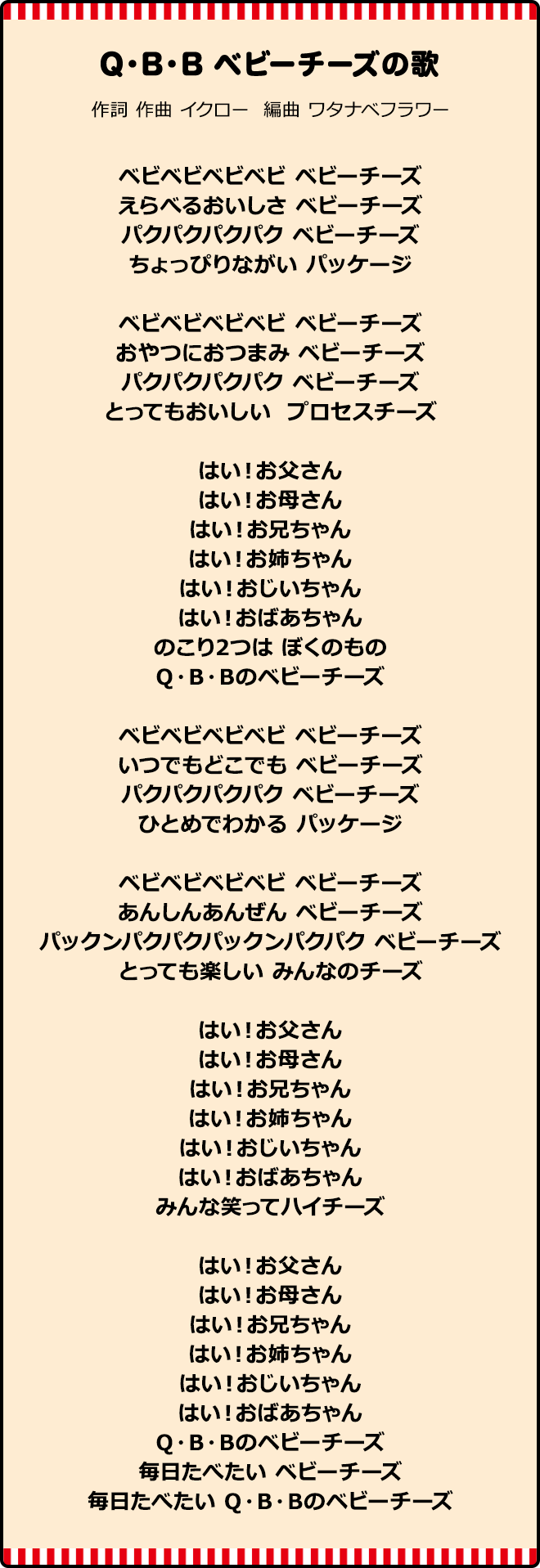 Q･B･B ベビーチーズの歌

作詞 作曲 イクロー　編曲 ワタナベフラワー

ベビベビベビベビ ベビーチーズ
えらべるおいしさ ベビーチーズ
パクパクパクパク ベビーチーズ
ちょっぴりながい パッケージ

ベビベビベビベビ ベビーチーズ
おやつにおつまみ ベビーチーズ
パクパクパクパク ベビーチーズ
とってもおいしい プロセスチーズ

はい！お父さん
はい！お母さん
はい！お兄ちゃん
はい！お姉ちゃん
はい！おじいちゃん
はい！おばあちゃん
のこり2つは ぼくのもの
Q･B･Bのベビーチーズ

ベビベビベビベビ ベビーチーズ
いつでもどこでも ベビーチーズ
パクパクパクパク ベビーチーズ
ひとめでわかる パッケージ

ベビベビベビベビ ベビーチーズ
あんしんあんぜん ベビーチーズ
パックンパクパクパックンパクパク ベビーチーズ
とっても楽しい みんなのチーズ

はい！お父さん
はい！お母さん
はい！お兄ちゃん
はい！お姉ちゃん
はい！おじいちゃん
はい！おばあちゃん
みんな笑ってハイチーズ

はい！お父さん
はい！お母さん
はい！お兄ちゃん
はい！お姉ちゃん
はい！おじいちゃん
はい！おばあちゃん
Q･B･Bのベビーチーズ
毎日たべたい ベビーチーズ
毎日たべたい Q･B･Bのベビーチーズ